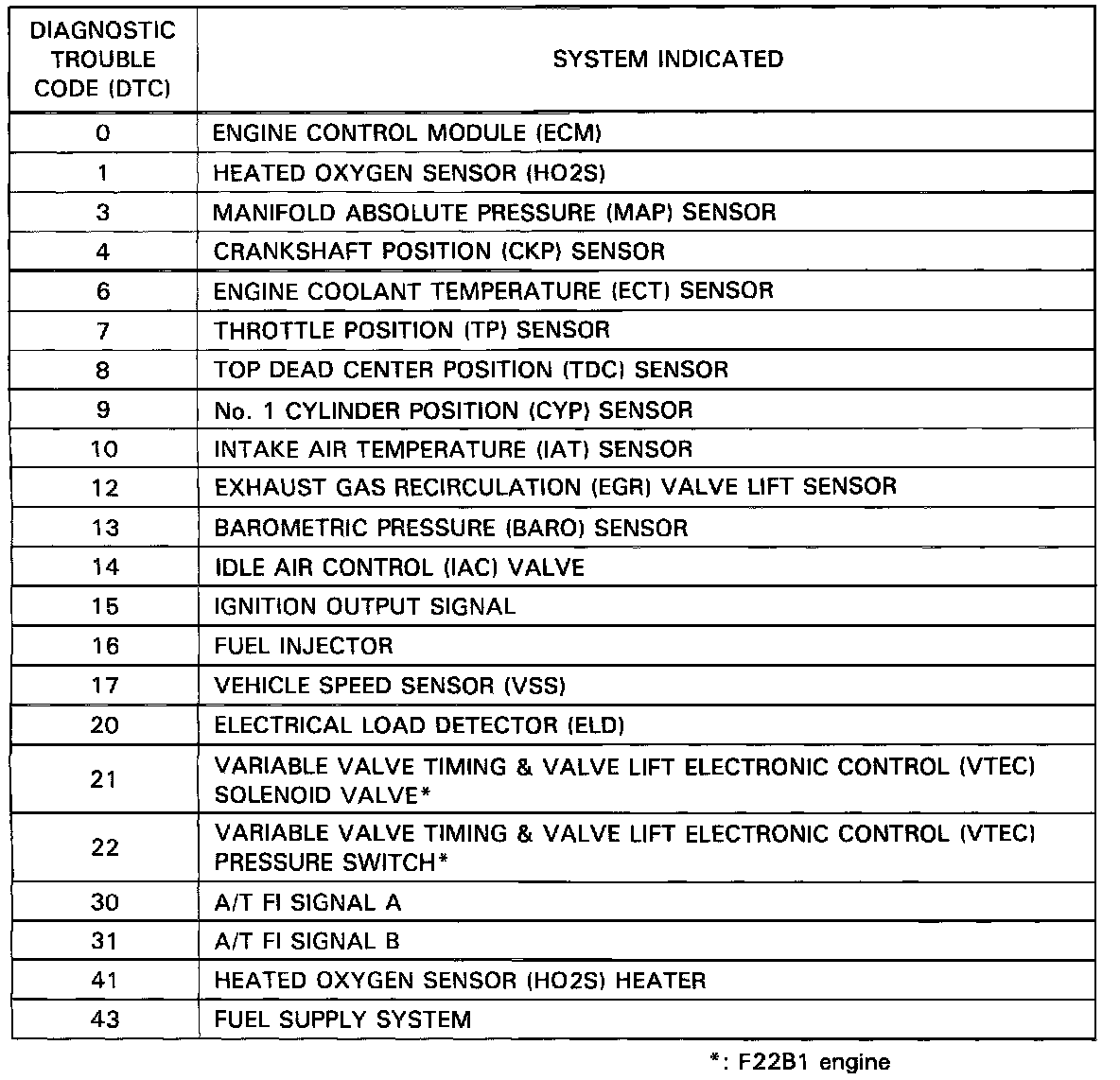 | DIAGNOSTIC TROUBLE CODE (DTC) | SYSTEM INDICATED |
|---|---|
| 0 | ENGINE CONTROL MODULE (ECM) |
| 1 | HEATED OXYGEN SENSOR (HO2S) |
| 3 | MANIFOLD ABSOLUTE PRESSURE (MAP) SENSOR |
| 4 | CRANKSHAFT POSITION (CKP) SENSOR |
| 6 | ENGINE COOLANT TEMPERATURE (ECT) SENSOR |
| 7 | THROTTLE POSITION (TP) SENSOR |
| 8 | TOP DEAD CENTER POSITION (TDC) SENSOR |
| 9 | No. 1 CYLINDER POSITION (CYP) SENSOR |
| 10 | INTAKE AIR TEMPERATURE (IAT) SENSOR |
| 12 | EXHAUST GAS RECIRCULATION (EGR) VALVE LIFT SENSOR |
| 13 | BAROMETRIC PRESSURE (BARO) SENSOR |
| 14 | IDLE AIR CONTROL (IAC) VALVE |
| 15 | IGNITION OUTPUT SIGNAL |
| 16 | FUEL INJECTOR |
| 17 | VEHICLE SPEED SENSOR (VSS) |
| 20 | ELECTRICAL LOAD DETECTOR (ELD) |
| 21 | VARIABLE VALVE TIMING & VALVE LIFT ELECTRONIC CONTROL (VTEC) SOLENOID VALVE* |
| 22 | VARIABLE VALVE TIMING & VALVE LIFT ELECTRONIC CONTROL (VTEC) PRESSURE SWITCH* |
| 30 | A/T FI SIGNAL A |
| 31 | A/T FI SIGNAL B |
| 41 | HEATED OXYGEN SENSOR (HO2S) HEATER |
| 43 | FUEL SUPPLY SYSTEM |

*: F22B1 engine